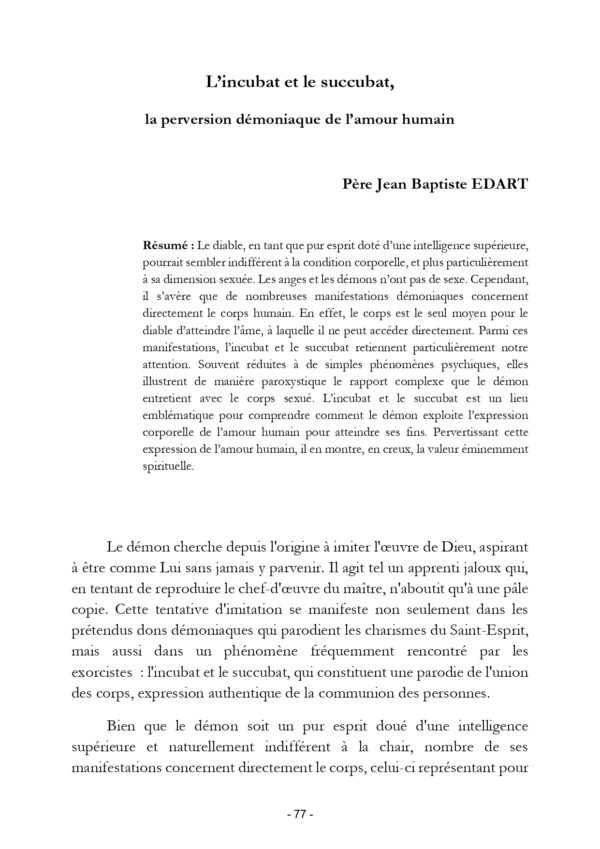 L'incubat et le succubat,

la perversion démoniaque de l'amour humain

Père Jean Baptiste EDART

Résumé : Le diable, en tant que pur esprit doté d'une intelligence supérieure, pourrait sembler indifférent à la condition corporelle, et plus particulièrement à sa dimension sexuée. Les anges et les démons n'ont pas de sexe. Cependant, il s'avère que de nombreuses manifestations démoniaques concernent directement le corps humain. En effet, le corps est le seul moyen pour le diable d'atteindre l'âme, à laquelle il ne peut accéder directement. Parmi ces manifestations, l'incubat et le succubat retiennent particulièrement notre attention. Souvent réduites à de simples phénomènes psychiques, elles illustrent de manière paroxystique le rapport complexe que le démon entretient avec le corps sexué. L'incubat et le succubat est un lieu emblématique pour comprendre comment le démon exploite l'expression corporelle de l'amour humain pour atteindre ses fins. Pervertissant cette expression de l'amour humain, il en montre, en creux, la valeur éminemment spirituelle.

Le démon cherche depuis l'origine à imiter l'œuvre de Dieu, aspirant à être comme Lui sans jamais y parvenir. Il agit tel un apprenti jaloux qui, en tentant de reproduire le chef-d'œuvre du maître, n'aboutit qu'à une pâle copie. Cette tentative d'imitation se manifeste non seulement dans les prétendus dons démoniaques qui parodient les charismes du Saint-Esprit, mais aussi dans un phénomène fréquemment rencontré par les exorcistes : l'incubat et le succubat, qui constituent une parodie de l'union des corps, expression authentique de la communion des personnes.

Bien que le démon soit un pur esprit doué d'une intelligence supérieure et naturellement indifférent à la chair, nombre de ses manifestations concernent directement le corps, celui-ci représentant pour

- 77 -